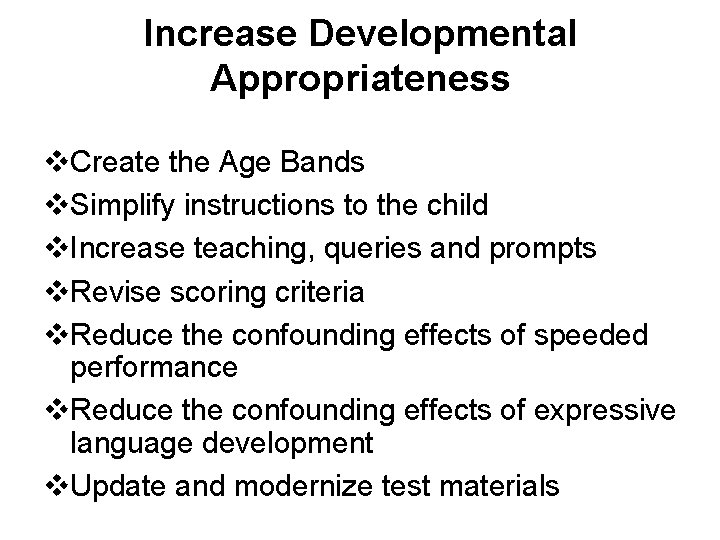 Increase Developmental Appropriateness

❖Create the Age Bands
❖Simplify instructions to the child
❖Increase teaching, queries and prompts
❖Revise scoring criteria
❖Reduce the confounding effects of speeded performance
❖Reduce the confounding effects of expressive language development
❖Update and modernize test materials